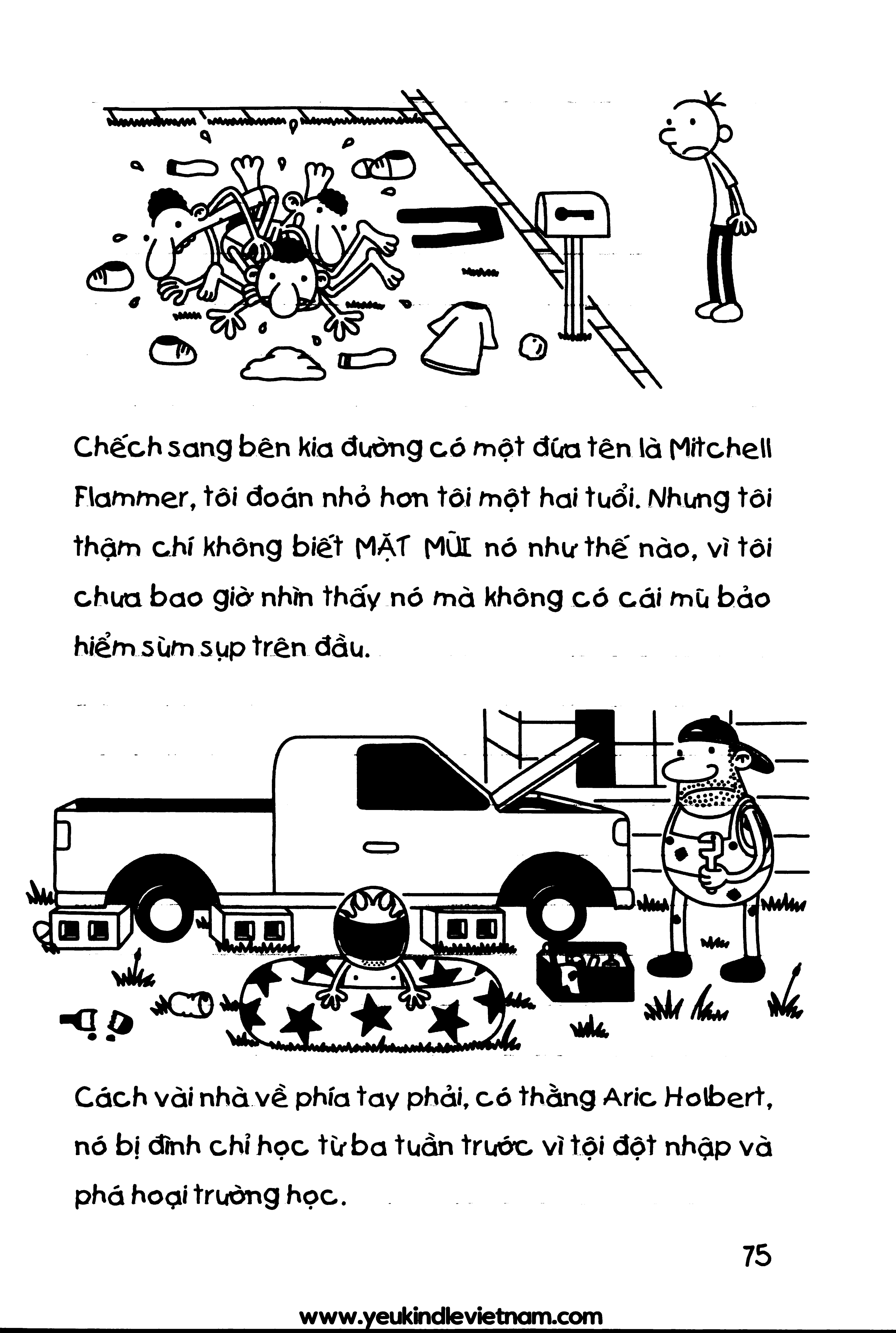 Chếch sang bên kia đường có một đứa tên là Mitchell Flammer, tôi đoán nhỏ hơn tôi một hai tuổi. Nhưng tôi thậm chí không biết MẶT MŨI nó như thế nào, vì tôi chưa bao giờ nhìn thấy nó mà không có cái mũ bảo hiểm sùm sụp trên đầu.

Cách vài nhà về phía tay phải, có thằng Aric Holbert, nó bị đình chỉ học từ ba tuần trước vì tội đột nhập và phá hoại trường học.

75

www.yeukindlevietnam.com